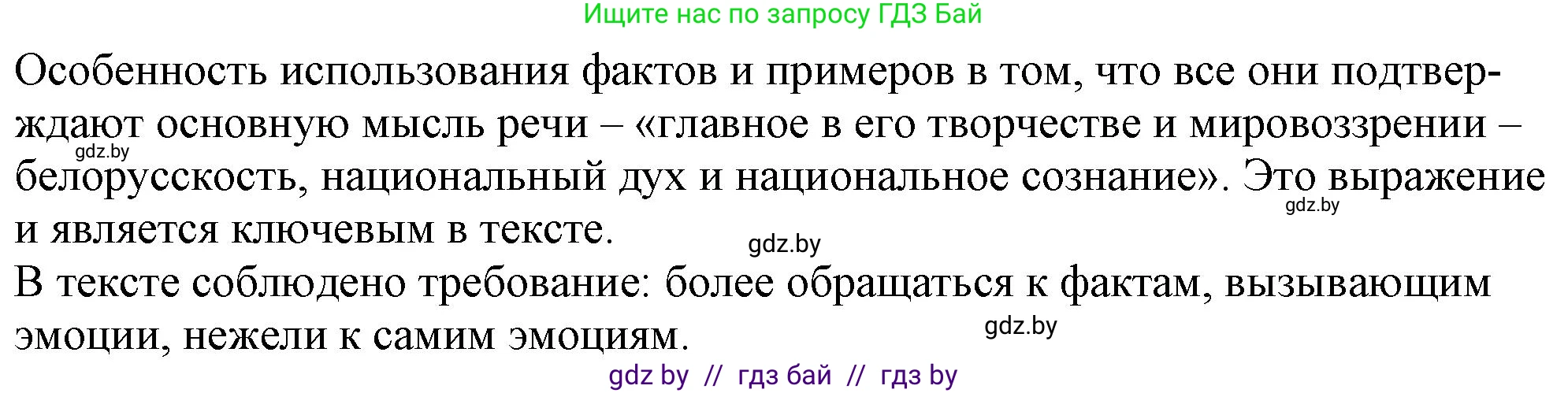 Ищите нас по запросу ГДЗ Бай

Особенность использования фактов и примеров в том, что все они подтверждают основную мысль речи – «главное в его творчестве и мировоззрении – белорусскость, национальный дух и национальное сознание». Это выражение и является ключевым в тексте.

gdz.by

gdz.by

gdz.by

В тексте соблюдено требование: более обращаться к фактам, вызывающим эмоции, нежели к самим эмоциям.

gdz.by

gdz by // гдз бай // гдз by